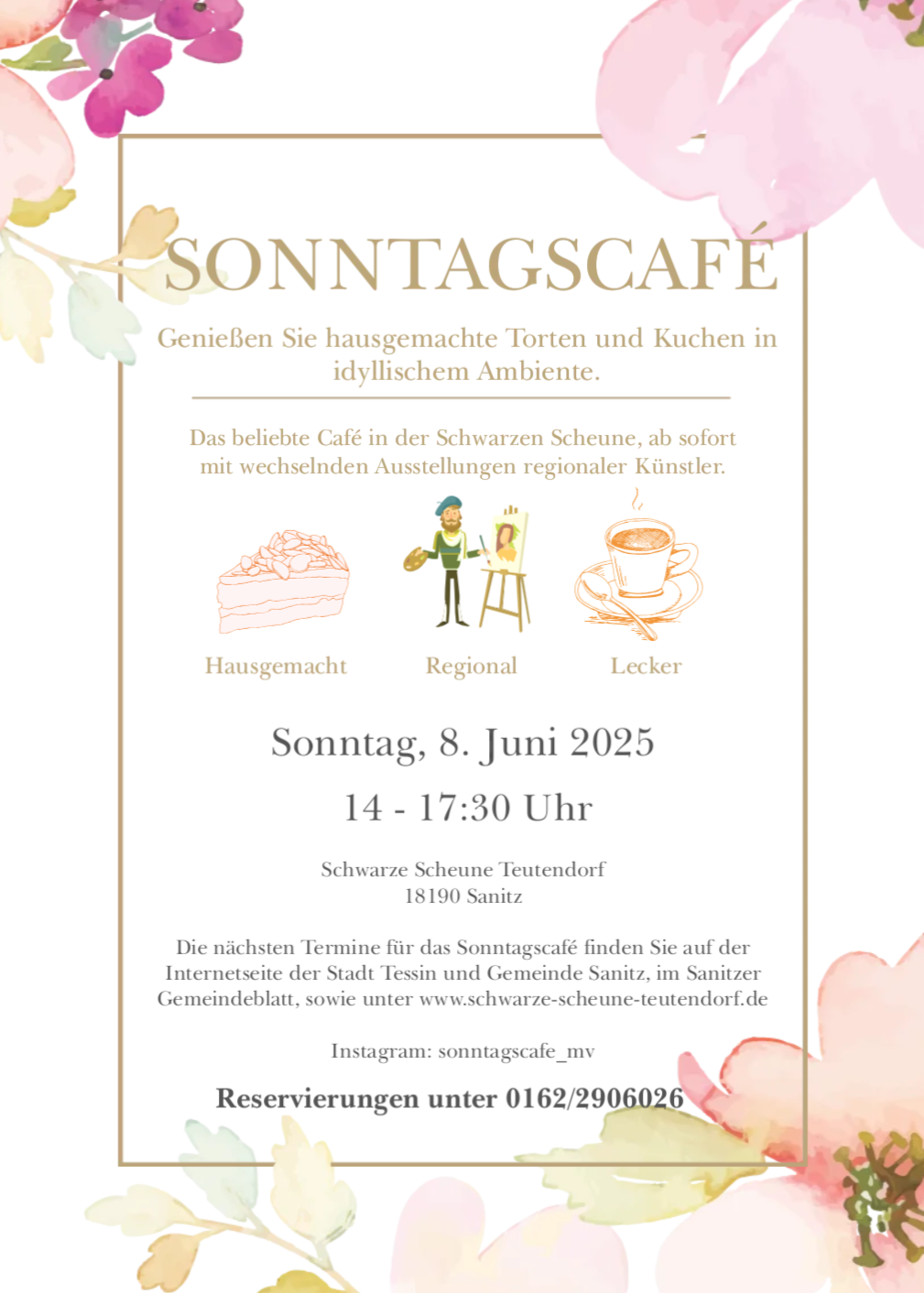 SONNTAGSCAFÉ

Genießen Sie hausgemachte Torten und Kuchen in idyllischem Ambiente.

Das beliebte Café in der Schwarzen Scheune, ab sofort mit wechselnden Ausstellungen regionaler Künstler.

Hausgemacht

Regional

Lecker

Sonntag, 8. Juni 2025

14 - 17:30 Uhr

Schwarze Scheune Teutendorf
18190 Sanitz

Die nächsten Termine für das Sonntagscafé finden Sie auf der Internetseite der Stadt Tessin und Gemeinde Sanitz, im Sanitzer Gemeindeblatt, sowie unter www.schwarze-scheune-teutendorf.de

Instagram: sonntagscafe_mv

Reservierungen unter 0162/2906026